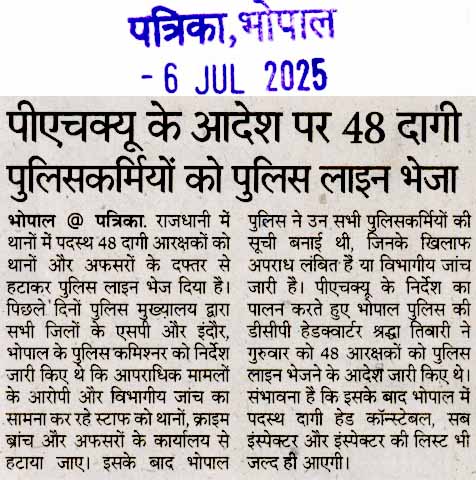 पत्रिका, भोपाल
- 6 JUL 2025

पीएचक्यू के आदेश पर 48 दागी पुलिसकर्मियों को पुलिस लाइन भेजा

भोपाल @ पत्रिका. राजधानी में थानों में पदस्थ 48 दागी आरक्षकों को थानों और अफसरों के दफ्तर से हटाकर पुलिस लाइन भेज दिया है। पिछले दिनों पुलिस मुख्यालय द्वारा सभी जिलों के एसपी और इंदौर, भोपाल के पुलिस कमिश्नर को निर्देश जारी किए थे कि आपराधिक मामलों के आरोपी और विभागीय जांच का सामना कर रहे स्टाफ को थानों, क्राइम ब्रांच और अफसरों के कार्यालय से हटाया जाए। इसके बाद भोपाल पुलिस ने उन सभी पुलिसकर्मियों की सूची बनाई थी, जिनके खिलाफ अपराध लंबित हैं या विभागीय जांच जारी है। पीएचक्यू के निर्देश का पालन करते हुए भोपाल पुलिस की डीसीपी हेडक्वार्टर श्रद्धा तिवारी ने गुरुवार को 48 आरक्षकों को पुलिस लाइन भेजने के आदेश जारी किए थे। संभावना है कि इसके बाद भोपाल में पदस्थ दागी हेड कॉन्स्टेबल, सब इंस्पेक्टर और इंस्पेक्टर की लिस्ट भी जल्द ही आएगी।